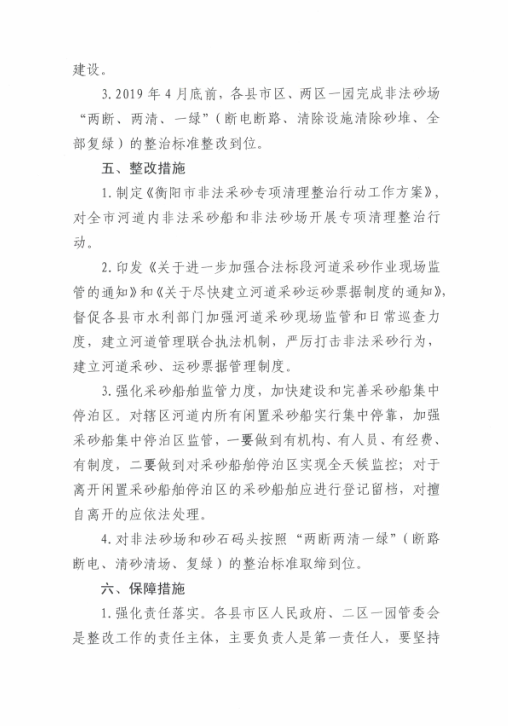 建设。

3. 2019 年 4 月底前，各县市区、两区一园完成非法砂场“两断、两清、一绿”（断电断路、清除设施清除砂堆、全部复绿）的整治标准整改到位。

五、整改措施

1. 制定《衡阳市非法采砂专项清理整治行动工作方案》，对全市河道内非法采砂船和非法砂场开展专项清理整治行动。

2. 印发《关于进一步加强合法标段河道采砂作业现场监管的通知》和《关于尽快建立河道采砂运砂票据制度的通知》，督促各县市水利部门加强河道采砂现场监管和日常巡查力度，建立河道管理联合执法机制，严厉打击非法采砂行为，建立河道采砂、运砂票据管理制度。

3. 强化采砂船舶监管力度，加快建设和完善采砂船集中停泊区。对辖区河道内所有闲置采砂船实行集中停靠，加强采砂船集中停泊区监管，一要做到有机构、有人员、有经费、有制度，二要做到对采砂船舶停泊区实现全天候监控；对于离开闲置采砂船舶停泊区的采砂船舶应进行登记留档，对擅自离开的应依法处理。

4. 对非法砂场和砂石码头按照“两断两清一绿”（断路断电、清砂清场、复绿）的整治标准取缔到位。

六、保障措施

1. 强化责任落实。各县市区人民政府、二区一园管委会是整改工作的责任主体，主要负责人是第一责任人，要坚持